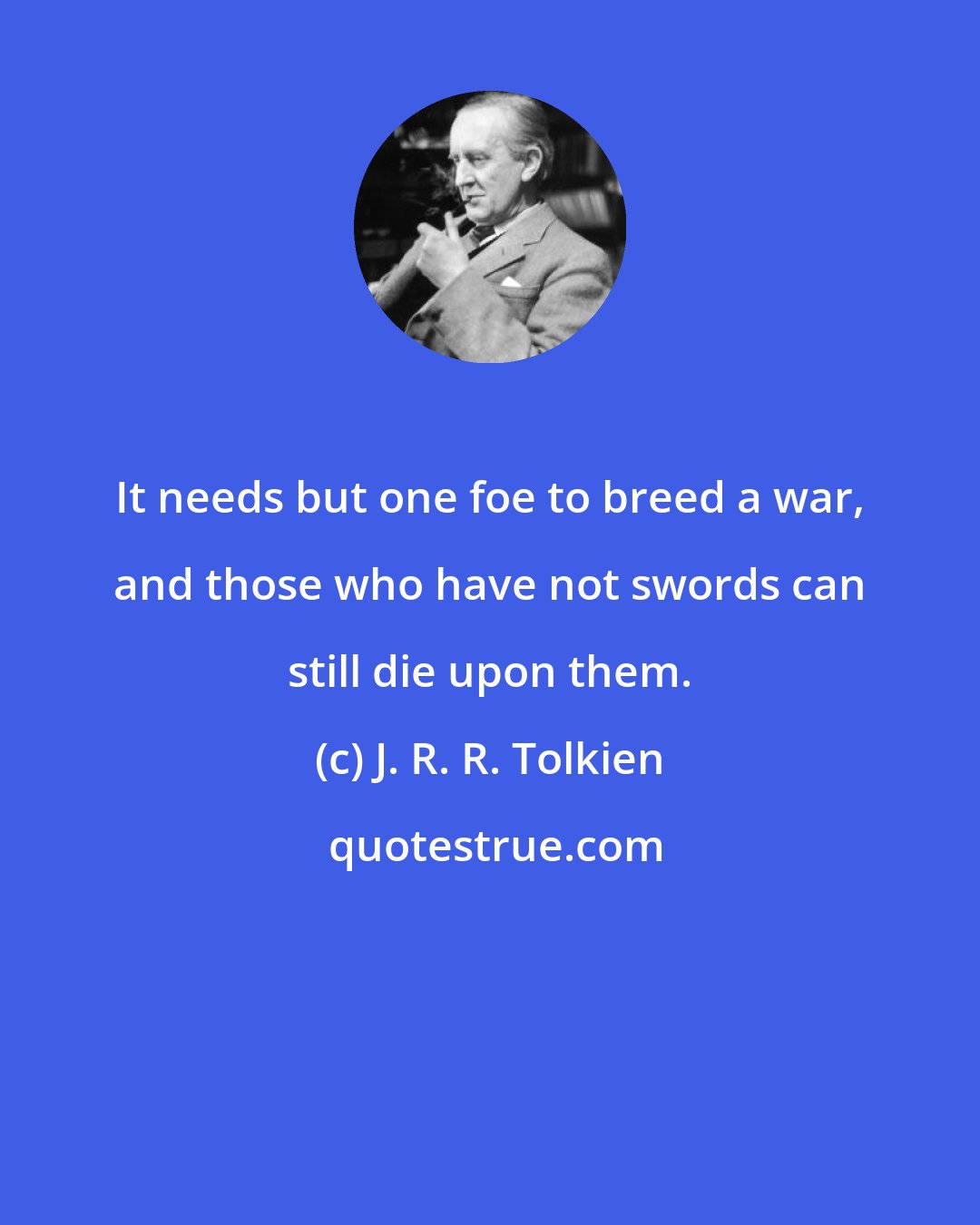 It needs but one foe to breed a war, and those who have not swords can still die upon them.

(c) J. R. R. Tolkien

quotestrue.com